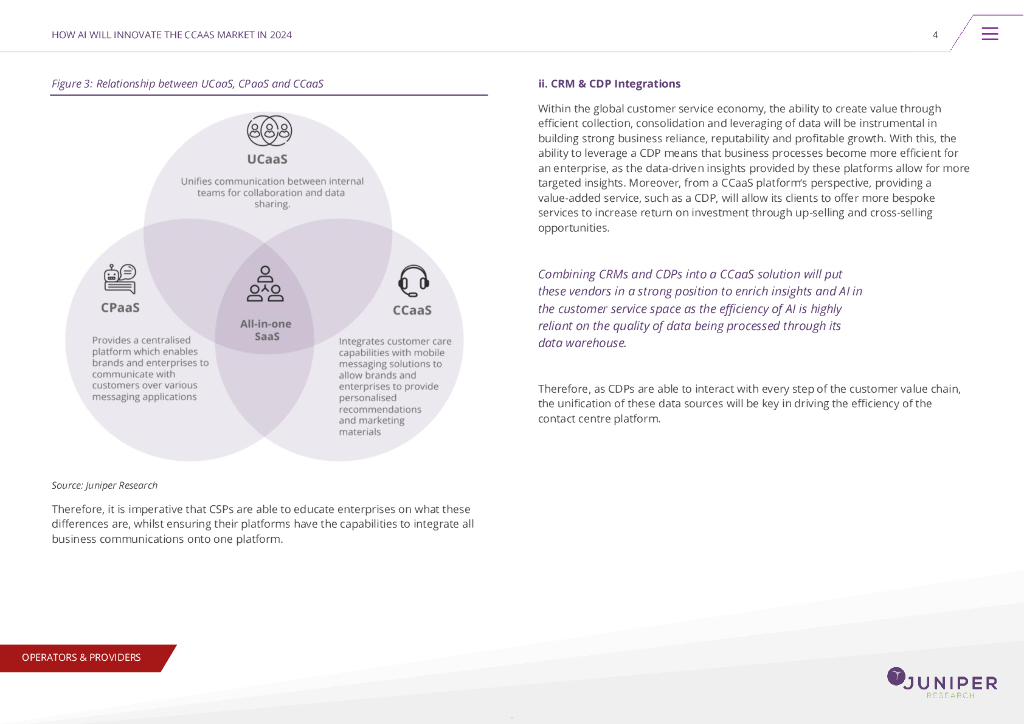 HOW AI WILL INNOVATE THE CCAAS MARKET IN 2024

4

Figure 3: Relationship between UCaaS, CPaaS and CCaaS

UCaaS

Unifies communication between internal teams for collaboration and data sharing.

CPaaS

Provides a centralised platform which enables brands and enterprises to communicate with customers over various messaging applications

All-in-one SaaS

CCaaS

Integrates customer care capabilities with mobile messaging solutions to allow brands and enterprises to provide personalised recommendations and marketing materials

Source: Juniper Research

Therefore, it is imperative that CSPs are able to educate enterprises on what these differences are, whilst ensuring their platforms have the capabilities to integrate all business communications onto one platform.

ii. CRM & CDP Integrations

Within the global customer service economy, the ability to create value through efficient collection, consolidation and leveraging of data will be instrumental in building strong business reliance, reputability and profitable growth. With this, the ability to leverage a CDP means that business processes become more efficient for an enterprise, as the data-driven insights provided by these platforms allow for more targeted insights. Moreover, from a CCaaS platform's perspective, providing a value-added service, such as a CDP, will allow its clients to offer more bespoke services to increase return on investment through up-selling and cross-selling opportunities.

Combining CRMs and CDPs into a CCaaS solution will put these vendors in a strong position to enrich insights and AI in the customer service space as the efficiency of AI is highly reliant on the quality of data being processed through its data warehouse.

Therefore, as CDPs are able to interact with every step of the customer value chain, the unification of these data sources will be key in driving the efficiency of the contact centre platform.

OPERATORS & PROVIDERS

JUNIPER RESEARCH